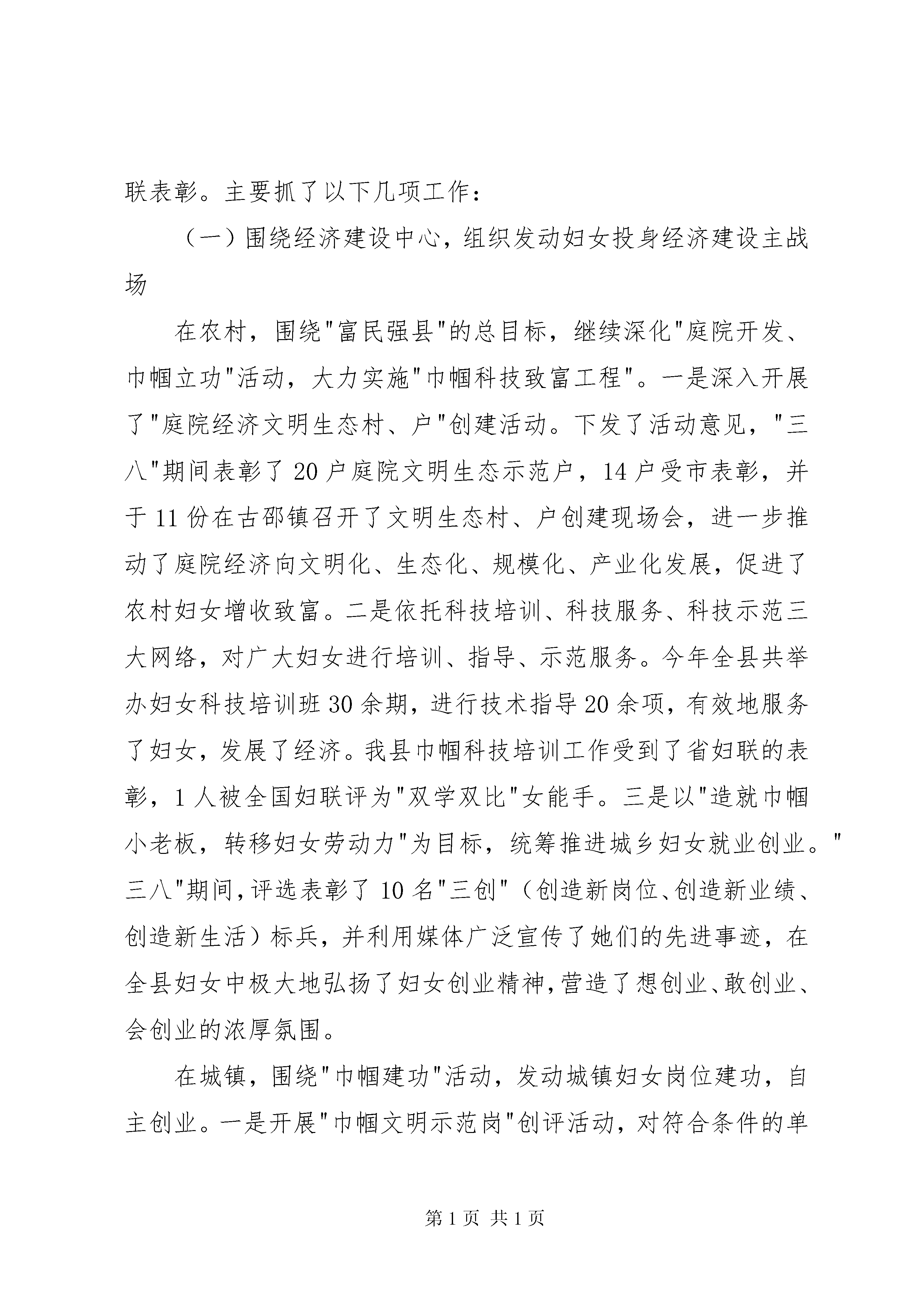 联表彰。主要抓了以下几项工作：

（一）围绕经济建设中心，组织发动妇女投身经济建设主战场

在农村，围绕"富民强县"的总目标，继续深化"庭院开发、巾帼立功"活动，大力实施"巾帼科技致富工程"。一是深入开展了"庭院经济文明生态村、户"创建活动。下发了活动意见，"三八"期间表彰了20户庭院文明生态示范户，14户受市表彰，并于11份在古邵镇召开了文明生态村、户创建现场会，进一步推动了庭院经济向文明化、生态化、规模化、产业化发展，促进了农村妇女增收致富。二是依托科技培训、科技服务、科技示范三大网络，对广大妇女进行培训、指导、示范服务。今年全县共举办妇女科技培训班30余期，进行技术指导20余项，有效地服务了妇女，发展了经济。我县巾帼科技培训工作受到了省妇联的表彰，1人被全国妇联评为"双学双比"女能手。三是以"造就巾帼小老板，转移妇女劳动力"为目标，统筹推进城乡妇女就业创业。"三八"期间，评选表彰了10名"三创"（创造新岗位、创造新业绩、创造新生活）标兵，并利用媒体广泛宣传了她们的先进事迹，在全县妇女中极大地弘扬了妇女创业精神，营造了想创业、敢创业、会创业的浓厚氛围。

在城镇，围绕"巾帼建功"活动，发动城镇妇女岗位建功，自主创业。一是开展"巾帼文明示范岗"创评活动，对符合条件的单

第1页 共1页